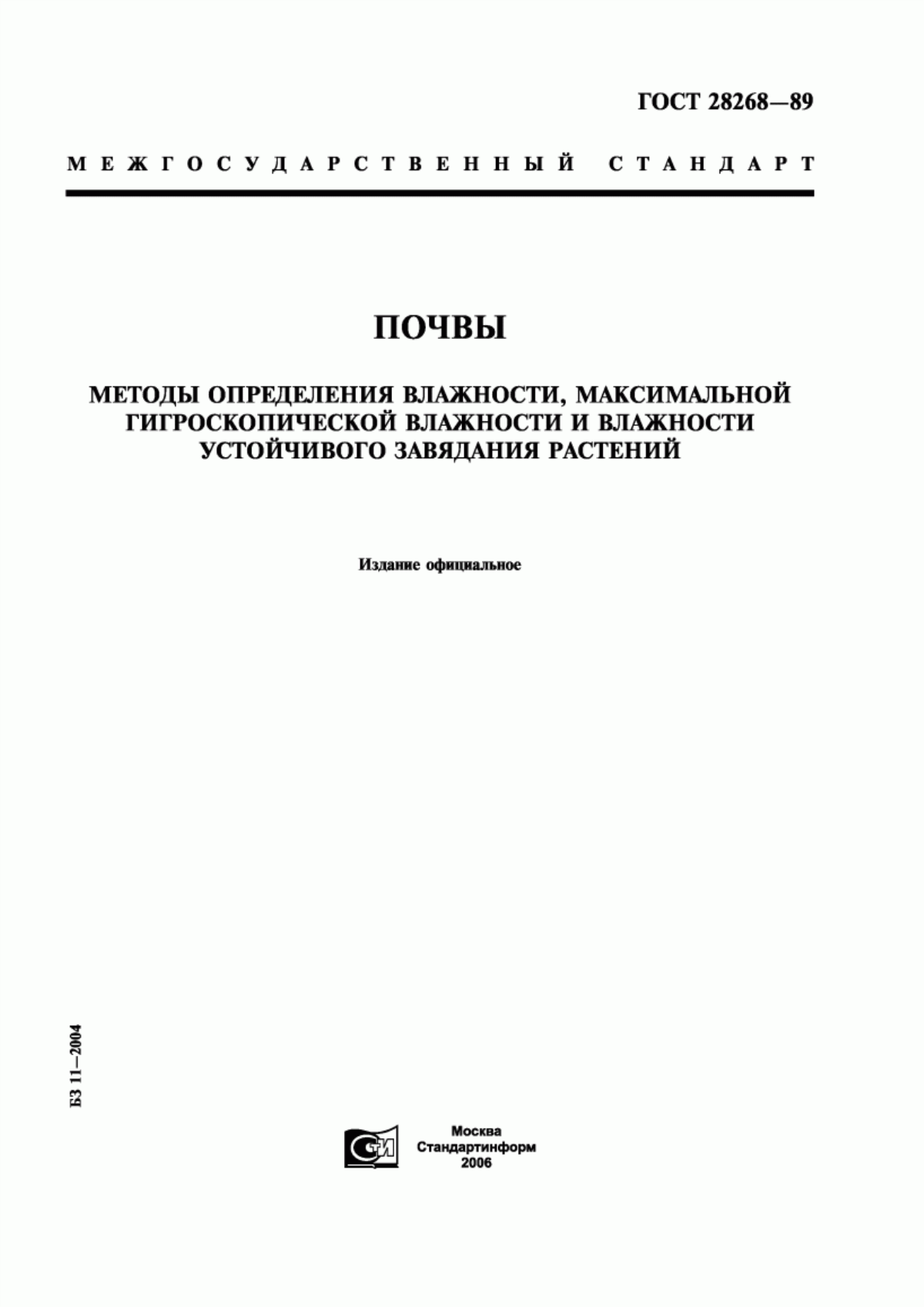 ГОСТ 28268—89

МЕЖГОСУДАРСТВЕННЫЙ СТАНДАРТ

ПОЧВЫ

МЕТОДЫ ОПРЕДЕЛЕНИЯ ВЛАЖНОСТИ, МАКСИМАЛЬНОЙ ГИГРОСКОПИЧЕСКОЙ ВЛАЖНОСТИ И ВЛАЖНОСТИ УСТОЙЧИВОГО ЗАВЯДАНИЯ РАСТЕНИЙ

Издание официальное

БЗ 11—2004

СТИ

Москва
Стандартинформ
2006